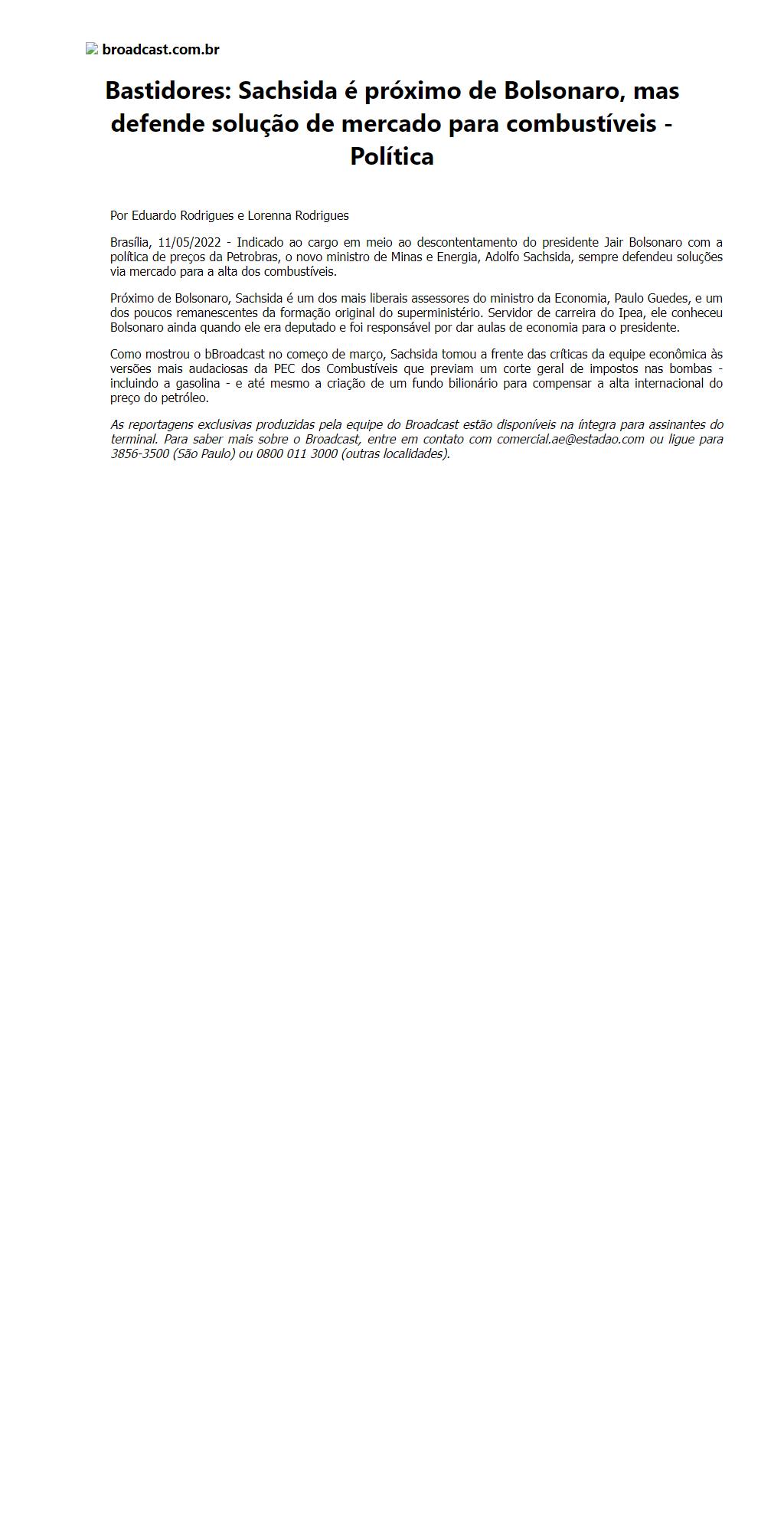 broadcast.com.br

Bastidores: Sachsida é próximo de Bolsonaro, mas defende solução de mercado para combustíveis - Política

Por Eduardo Rodrigues e Lorenna Rodrigues

Brasília, 11/05/2022 - Indicado ao cargo em meio ao descontentamento do presidente Jair Bolsonaro com a política de preços da Petrobras, o novo ministro de Minas e Energia, Adolfo Sachsida, sempre defendeu soluções via mercado para a alta dos combustíveis.

Próximo de Bolsonaro, Sachsida é um dos mais liberais assessores do ministro da Economia, Paulo Guedes, e um dos poucos remanescentes da formação original do superministério. Servidor de carreira do Ipea, ele conheceu Bolsonaro ainda quando ele era deputado e foi responsável por dar aulas de economia para o presidente.

Como mostrou o bBroadcast no começo de março, Sachsida tomou a frente das críticas da equipe econômica às versões mais audaciosas da PEC dos Combustíveis que previam um corte geral de impostos nas bombas - incluindo a gasolina - e até mesmo a criação de um fundo bilionário para compensar a alta internacional do preço do petróleo.

As reportagens exclusivas produzidas pela equipe do Broadcast estão disponíveis na íntegra para assinantes do terminal. Para saber mais sobre o Broadcast, entre em contato com comercial.ae@estadao.com ou ligue para 3856-3500 (São Paulo) ou 0800 011 3000 (outras localidades).